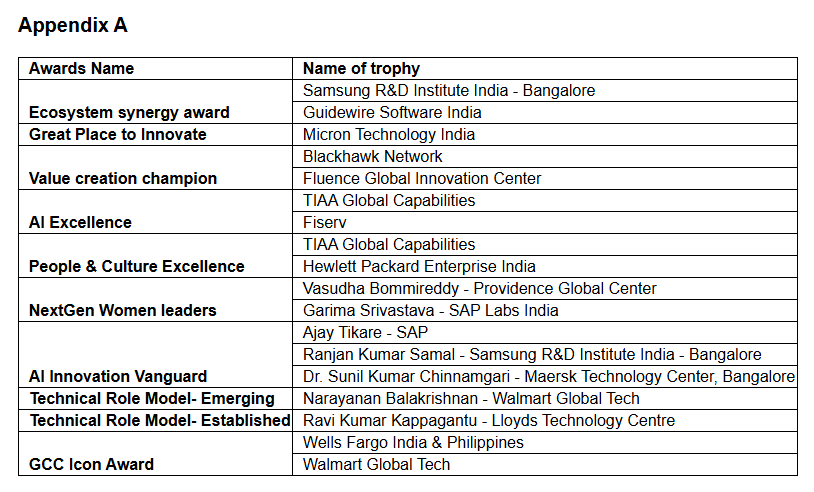 Appendix A

| Awards Name | Name of trophy |
|---|---|
| Ecosystem synergy award | Samsung R&D Institute India - Bangalore |
| | Guidewire Software India |
| Great Place to Innovate | Micron Technology India |
| Value creation champion | Blackhawk Network |
| | Fluence Global Innovation Center |
| AI Excellence | TIAA Global Capabilities |
| | Fiserv |
| People & Culture Excellence | TIAA Global Capabilities |
| | Hewlett Packard Enterprise India |
| NextGen Women leaders | Vasudha Bommireddy - Providence Global Center |
| | Garima Srivastava - SAP Labs India |
| AI Innovation Vanguard | Ajay Tikare - SAP |
| | Ranjan Kumar Samal - Samsung R&D Institute India - Bangalore |
| | Dr. Sunil Kumar Chinnamgari - Maersk Technology Center, Bangalore |
| Technical Role Model- Emerging | Narayanan Balakrishnan - Walmart Global Tech |
| Technical Role Model- Established | Ravi Kumar Kappagantu - Lloyds Technology Centre |
| GCC Icon Award | Wells Fargo India & Philippines |
| | Walmart Global Tech |